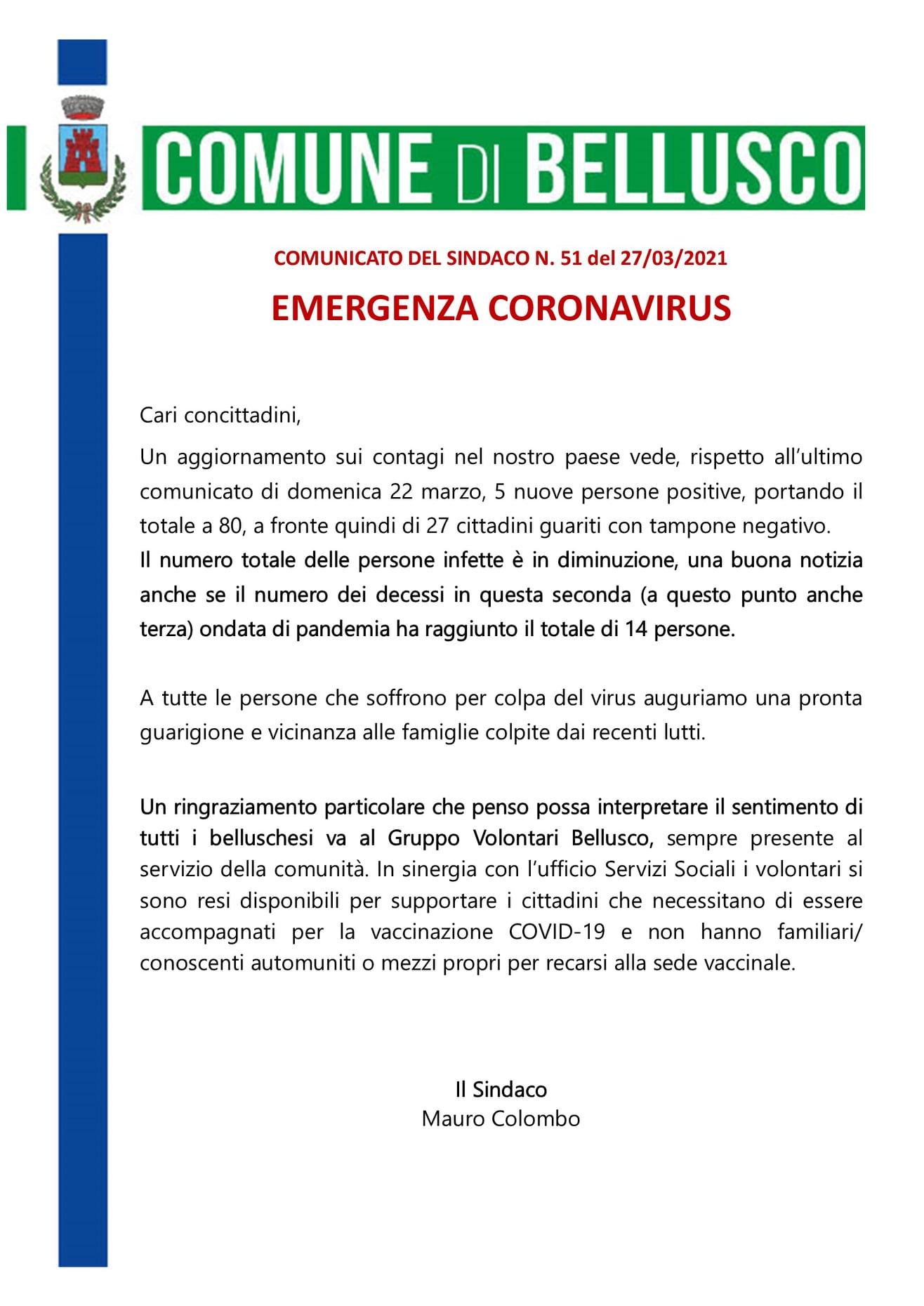 COMUNE DI BELLUSCO

COMUNICATO DEL SINDACO N. 51 del 27/03/2021

EMERGENZA CORONAVIRUS

Cari concittadini,

Un aggiornamento sui contagi nel nostro paese vede, rispetto all'ultimo comunicato di domenica 22 marzo, 5 nuove persone positive, portando il totale a 80, a fronte quindi di 27 cittadini guariti con tampone negativo.
Il numero totale delle persone infette è in diminuzione, una buona notizia anche se il numero dei decessi in questa seconda (a questo punto anche terza) ondata di pandemia ha raggiunto il totale di 14 persone.

A tutte le persone che soffrono per colpa del virus auguriamo una pronta guarigione e vicinanza alle famiglie colpite dai recenti lutti.

Un ringraziamento particolare che penso possa interpretare il sentimento di tutti i belluschesi va al Gruppo Volontari Bellusco, sempre presente al servizio della comunità. In sinergia con l'ufficio Servizi Sociali i volontari si sono resi disponibili per supportare i cittadini che necessitano di essere accompagnati per la vaccinazione COVID-19 e non hanno familiari/ conoscenti automuniti o mezzi propri per recarsi alla sede vaccinale.

Il Sindaco
Mauro Colombo